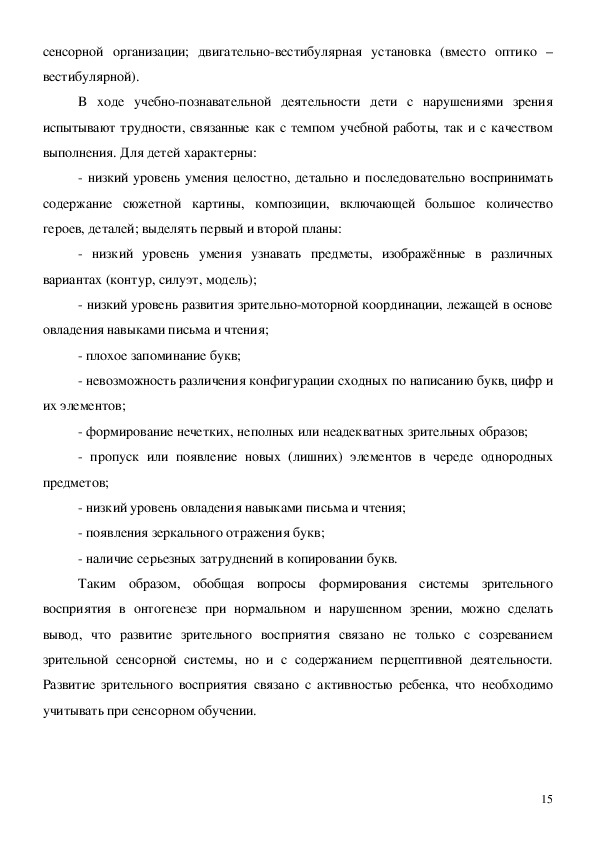 сенсорной организации; двигательно-вестибулярная установка (вместо оптико – вестибулярной).

В ходе учебно-познавательной деятельности дети с нарушениями зрения испытывают трудности, связанные как с темпом учебной работы, так и с качеством выполнения. Для детей характерны:

- низкий уровень умения целостно, детально и последовательно воспринимать содержание сюжетной картины, композиции, включающей большое количество героев, деталей; выделять первый и второй планы:

- низкий уровень умения узнавать предметы, изображённые в различных вариантах (контур, силуэт, модель);

- низкий уровень развития зрительно-моторной координации, лежащей в основе овладения навыками письма и чтения;

- плохое запоминание букв;

- невозможность различения конфигурации сходных по написанию букв, цифр и их элементов;

- формирование нечетких, неполных или неадекватных зрительных образов;

- пропуск или появление новых (лишних) элементов в череде однородных предметов;

- низкий уровень овладения навыками письма и чтения;

- появления зеркального отражения букв;

- наличие серьезных затруднений в копировании букв.

Таким образом, обобщая вопросы формирования системы зрительного восприятия в онтогенезе при нормальном и нарушенном зрении, можно сделать вывод, что развитие зрительного восприятия связано не только с созреванием зрительной сенсорной системы, но и с содержанием перцептивной деятельности. Развитие зрительного восприятия связано с активностью ребенка, что необходимо учитывать при сенсорном обучении.

15